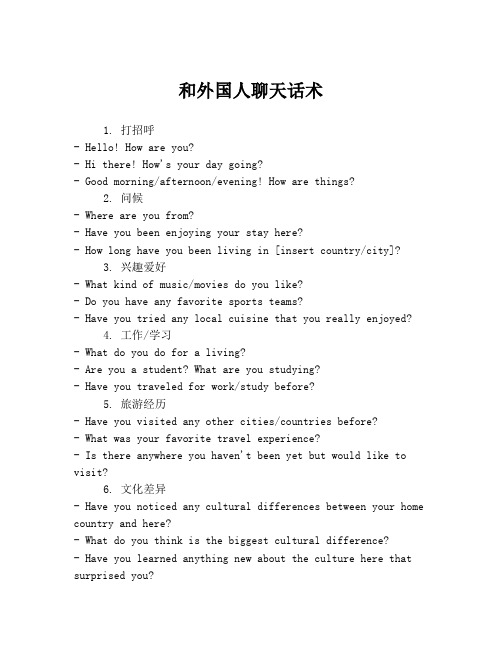 和外国人聊天话术

1. 打招呼

- Hello! How are you?
- Hi there! How's your day going?
- Good morning/afternoon/evening! How are things?

2. 问候

- Where are you from?
- Have you been enjoying your stay here?
- How long have you been living in [insert country/city]?

3. 兴趣爱好

- What kind of music/movies do you like?
- Do you have any favorite sports teams?
- Have you tried any local cuisine that you really enjoyed?

4. 工作/学习

- What do you do for a living?
- Are you a student? What are you studying?
- Have you traveled for work/study before?

5. 旅游经历

- Have you visited any other cities/countries before?
- What was your favorite travel experience?
- Is there anywhere you haven't been yet but would like to visit?

6. 文化差异

- Have you noticed any cultural differences between your home country and here?
- What do you think is the biggest cultural difference?
- Have you learned anything new about the culture here that surprised you?